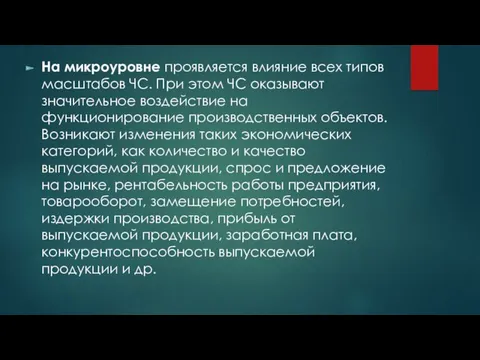 На микроуровне проявляется влияние всех типов масштабов ЧС. При этом ЧС оказывают значительное воздействие на функционирование производственных объектов. Возникают изменения таких экономических категорий, как количество и качество выпускаемой продукции, спрос и предложение на рынке, рентабельность работы предприятия, товарооборот, замещение потребностей, издержки производства, прибыль от выпускаемой продукции, заработная плата, конкурентоспособность выпускаемой продукции и др.